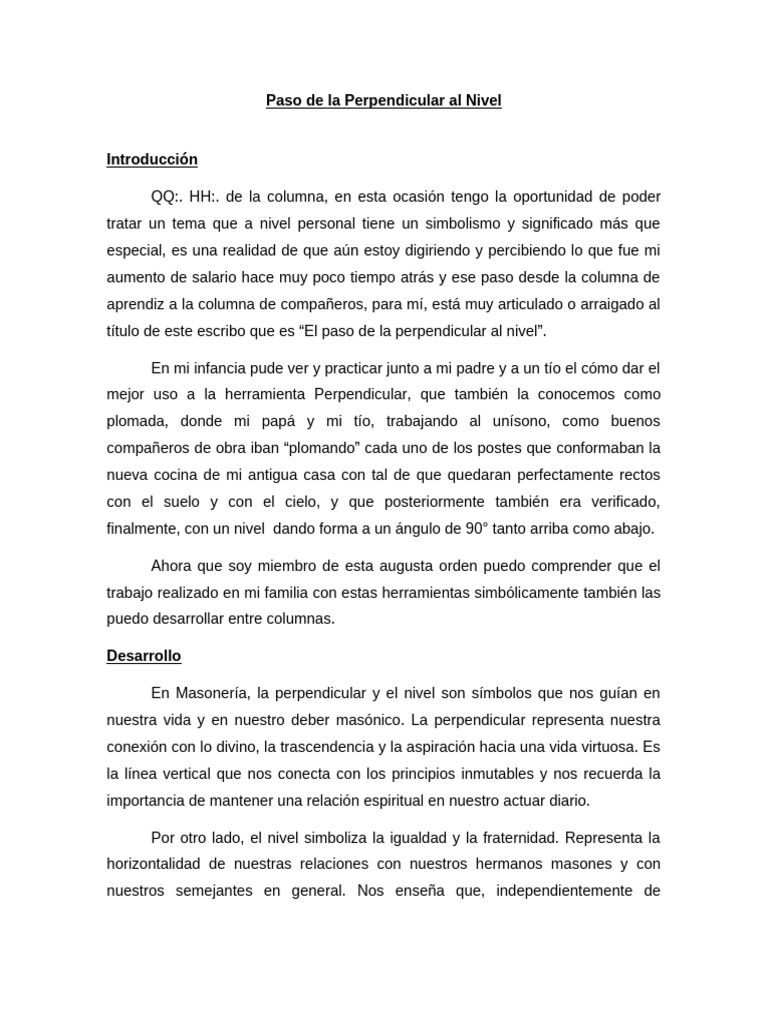 Paso de la Perpendicular al Nivel

Introducción

QQ:. HH:. de la columna, en esta ocasión tengo la oportunidad de poder tratar un tema que a nivel personal tiene un simbolismo y significado más que especial, es una realidad de que aún estoy digiriendo y percibiendo lo que fue mi aumento de salario hace muy poco tiempo atrás y ese paso desde la columna de aprendiz a la columna de compañeros, para mí, está muy articulado o arraigado al título de este escribo que es “El paso de la perpendicular al nivel”.

En mi infancia pude ver y practicar junto a mi padre y a un tío el cómo dar el mejor uso a la herramienta Perpendicular, que también la conocemos como plomada, donde mi papá y mi tío, trabajando al unísono, como buenos compañeros de obra iban “plomando” cada uno de los postes que conformaban la nueva cocina de mi antigua casa con tal de que quedaran perfectamente rectos con el suelo y con el cielo, y que posteriormente también era verificado, finalmente, con un nivel dando forma a un ángulo de 90° tanto arriba como abajo.

Ahora que soy miembro de esta augusta orden puedo comprender que el trabajo realizado en mi familia con estas herramientas simbólicamente también las puedo desarrollar entre columnas.

Desarrollo

En Masonería, la perpendicular y el nivel son símbolos que nos guían en nuestra vida y en nuestro deber masónico. La perpendicular representa nuestra conexión con lo divino, la trascendencia y la aspiración hacia una vida virtuosa. Es la línea vertical que nos conecta con los principios inmutables y nos recuerda la importancia de mantener una relación espiritual en nuestro actuar diario.

Por otro lado, el nivel simboliza la igualdad y la fraternidad. Representa la horizontalidad de nuestras relaciones con nuestros hermanos masones y con nuestros semejantes en general. Nos enseña que, independientemente de